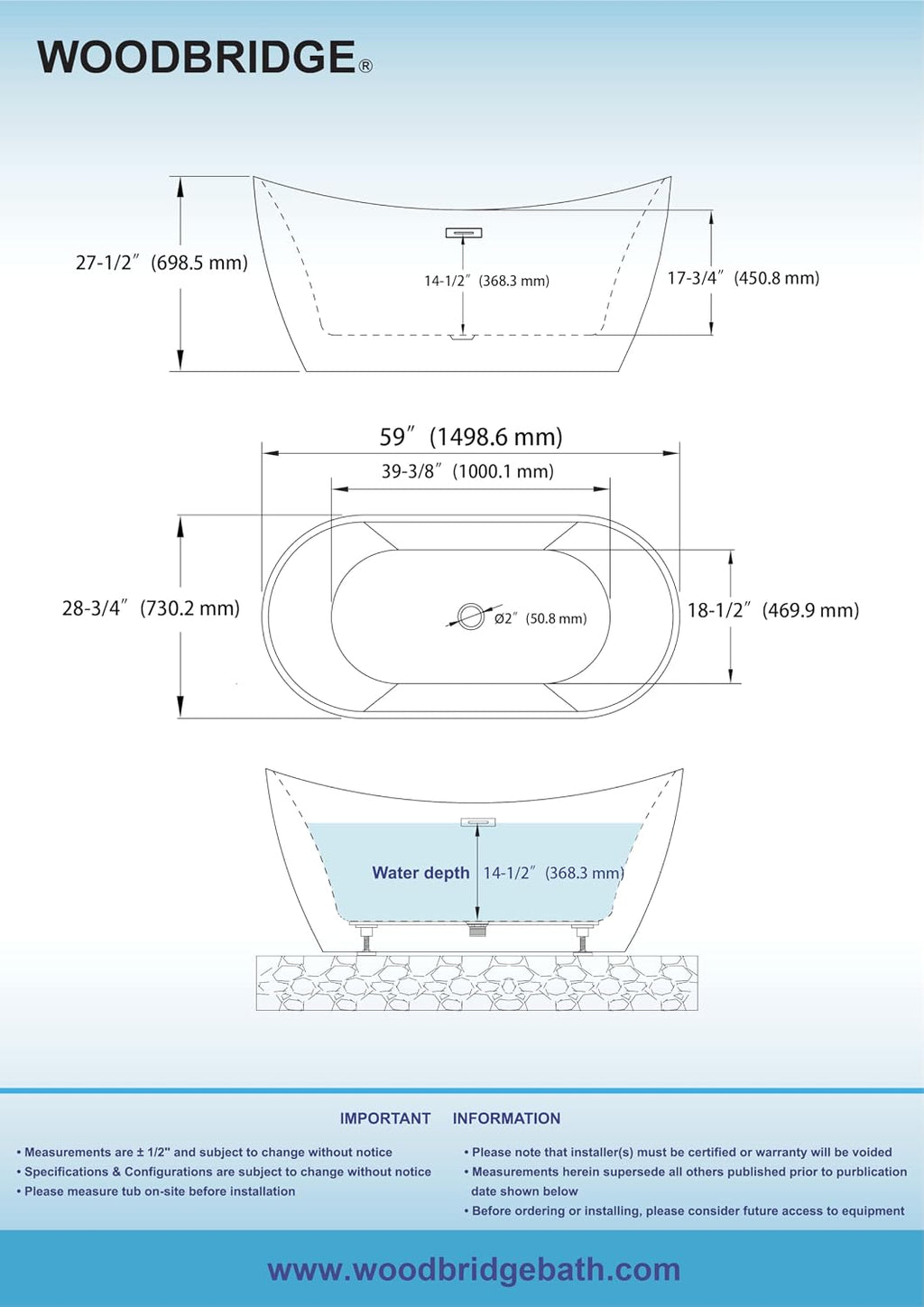 WOODBRIDGE®

27-1/2″ (698.5 mm)

14-1/2″ (368.3 mm)

17-3/4″ (450.8 mm)

59″ (1498.6 mm)

39-3/8″ (1000.1 mm)

28-3/4″ (730.2 mm)

Ø2″ (50.8 mm)

18-1/2″ (469.9 mm)

Water depth 14-1/2″ (368.3 mm)

IMPORTANT INFORMATION

• Measurements are ± 1/2" and subject to change without notice
• Specifications & Configurations are subject to change without notice
• Please measure tub on-site before installation

• Please note that installer(s) must be certified or warranty will be voided
• Measurements herein supersede all others published prior to purblication date shown below
• Before ordering or installing, please consider future access to equipment

www.woodbridgebath.com